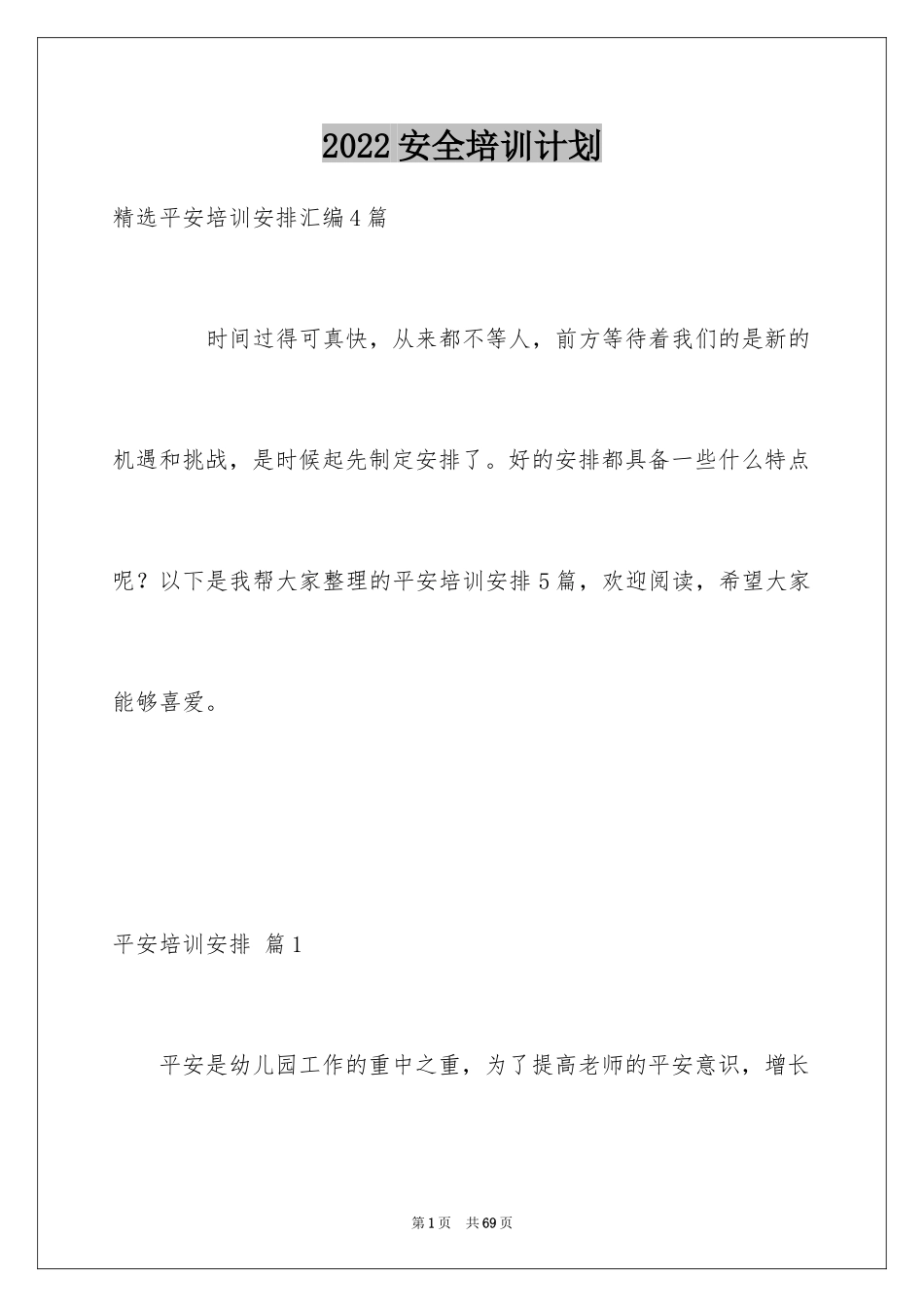 2022安全培训计划

精选平安培训安排汇编4篇

时间过得可真快，从来都不等人，前方等待着我们的是新的机遇和挑战，是时候起先制定安排了。好的安排都具备一些什么特点呢？以下是我帮大家整理的平安培训安排5篇，欢迎阅读，希望大家能够喜爱。

平安培训安排 篇1

平安是幼儿园工作的重中之重，为了提高老师的平安意识，增长

第1页 共69页